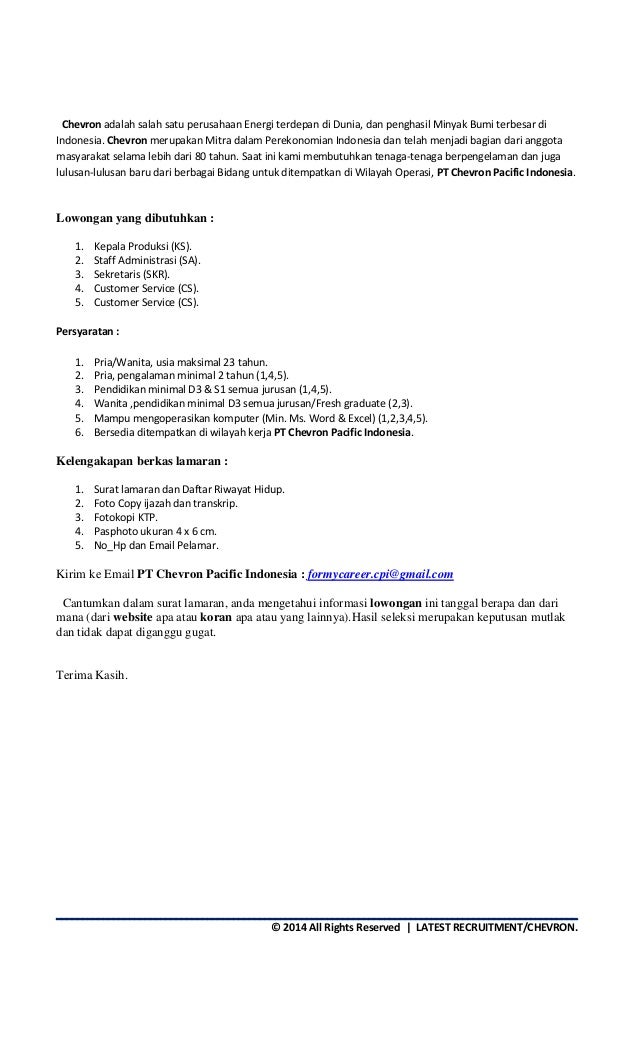 Chevron adalah salah satu perusahaan Energi terdepan di Dunia, dan penghasil Minyak Bumi terbesar di Indonesia. Chevron merupakan Mitra dalam Perekonomian Indonesia dan telah menjadi bagian dari anggota masyarakat selama lebih dari 80 tahun. Saat ini kami membutuhkan tenaga-tenaga berpengelaman dan juga lulusan-lulusan baru dari berbagai Bidang untuk ditempatkan di Wilayah Operasi, PT Chevron Pacific Indonesia.

Lowongan yang dibutuhkan :

1. Kepala Produksi (KS).
2. Staff Administrasi (SA).
3. Sekretaris (SKR).
4. Customer Service (CS).
5. Customer Service (CS).

Persyaratan :

1. Pria/Wanita, usia maksimal 23 tahun.
2. Pria, pengalaman minimal 2 tahun (1,4,5).
3. Pendidikan minimal D3 & S1 semua jurusan (1,4,5).
4. Wanita ,pendidikan minimal D3 semua jurusan/Fresh graduate (2,3).
5. Mampu mengoperasikan komputer (Min. Ms. Word & Excel) (1,2,3,4,5).
6. Bersedia ditempatkan di wilayah kerja PT Chevron Pacific Indonesia.

Kelengakapan berkas lamaran :

1. Surat lamaran dan Daftar Riwayat Hidup.
2. Foto Copy ijazah dan transkrip.
3. Fotokopi KTP.
4. Pasphoto ukuran 4 x 6 cm.
5. No_Hp dan Email Pelamar.

Kirim ke Email PT Chevron Pacific Indonesia : formycareer.cpi@gmail.com

Cantumkan dalam surat lamaran, anda mengetahui informasi lowongan ini tanggal berapa dan dari mana (dari website apa atau koran apa atau yang lainnya).Hasil seleksi merupakan keputusan mutlak dan tidak dapat diganggu gugat.

Terima Kasih.

© 2014 All Rights Reserved | LATEST RECRUITMENT/CHEVRON.